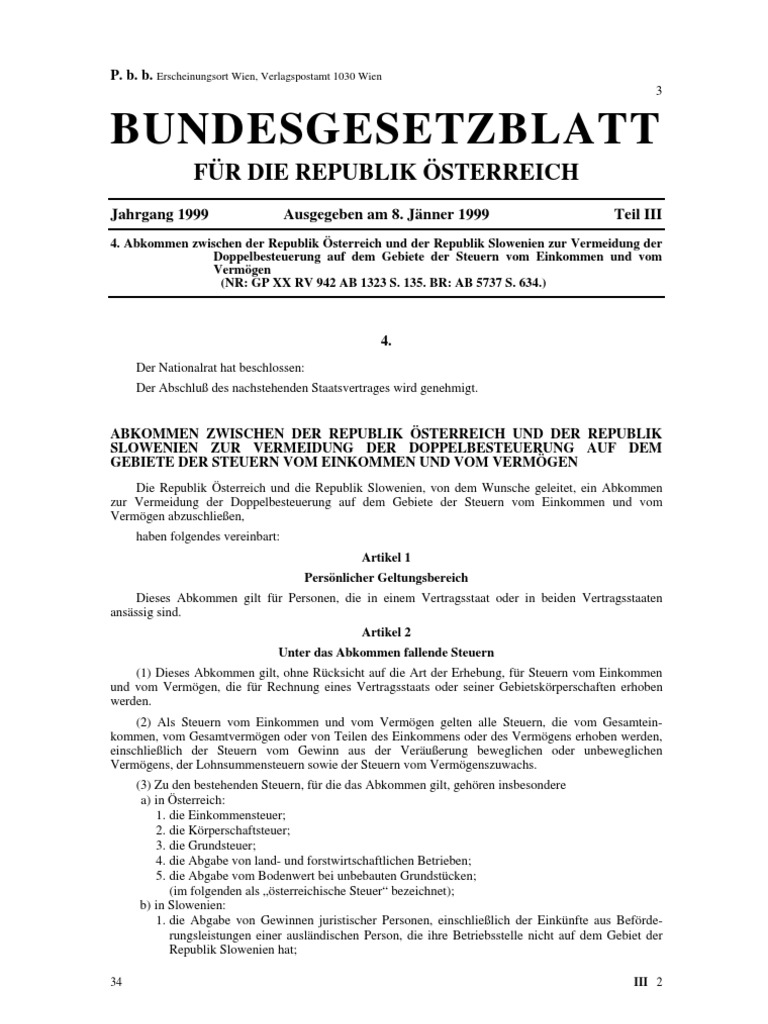 P. b. b. Erscheinungsort Wien, Verlagspostamt 1030 Wien

3

BUNDESGESETZBLATT

FÜR DIE REPUBLIK ÖSTERREICH

Jahrgang 1999 Ausgegeben am 8. Jänner 1999 Teil III

4. Abkommen zwischen der Republik Österreich und der Republik Slowenien zur Vermeidung der Doppelbesteuerung auf dem Gebiete der Steuern vom Einkommen und vom Vermögen (NR: GP XX RV 942 AB 1323 S. 135. BR: AB 5737 S. 634.)

4.

Der Nationalrat hat beschlossen:

Der Abschluß des nachstehenden Staatsvertrages wird genehmigt.

ABKOMMEN ZWISCHEN DER REPUBLIK ÖSTERREICH UND DER REPUBLIK SLOWENIEN ZUR VERMEIDUNG DER DOPPELBESTEUERUNG AUF DEM GEBIETE DER STEUERN VOM EINKOMMEN UND VOM VERMÖGEN

Die Republik Österreich und die Republik Slowenien, von dem Wunsche geleitet, ein Abkommen zur Vermeidung der Doppelbesteuerung auf dem Gebiete der Steuern vom Einkommen und vom Vermögen abzuschließen,

haben folgendes vereinbart:

Artikel 1

Persönlicher Geltungsbereich

Dieses Abkommen gilt für Personen, die in einem Vertragsstaat oder in beiden Vertragsstaaten ansässig sind.

Artikel 2

Unter das Abkommen fallende Steuern

(1) Dieses Abkommen gilt, ohne Rücksicht auf die Art der Erhebung, für Steuern vom Einkommen und vom Vermögen, die für Rechnung eines Vertragsstaats oder seiner Gebietskörperschaften erhoben werden.

(2) Als Steuern vom Einkommen und vom Vermögen gelten alle Steuern, die vom Gesamteinkommen, vom Gesamtvermögen oder von Teilen des Einkommens oder des Vermögens erhoben werden, einschließlich der Steuern vom Gewinn aus der Veräußerung beweglichen oder unbeweglichen Vermögens, der Lohnsummensteuern sowie der Steuern vom Vermögenszuwachs.

(3) Zu den bestehenden Steuern, für die das Abkommen gilt, gehören insbesondere
a) in Österreich:
1. die Einkommensteuer;
2. die Körperschaftsteuer;
3. die Grundsteuer;
4. die Abgabe von land- und forstwirtschaftlichen Betrieben;
5. die Abgabe vom Bodenwert bei unbebauten Grundstücken;
(im folgenden als „österreichische Steuer“ bezeichnet);
b) in Slowenien:
1. die Abgabe von Gewinnen juristischer Personen, einschließlich der Einkünfte aus Beförderungsleistungen einer ausländischen Person, die ihre Betriebsstelle nicht auf dem Gebiet der Republik Slowenien hat;

34

III 2